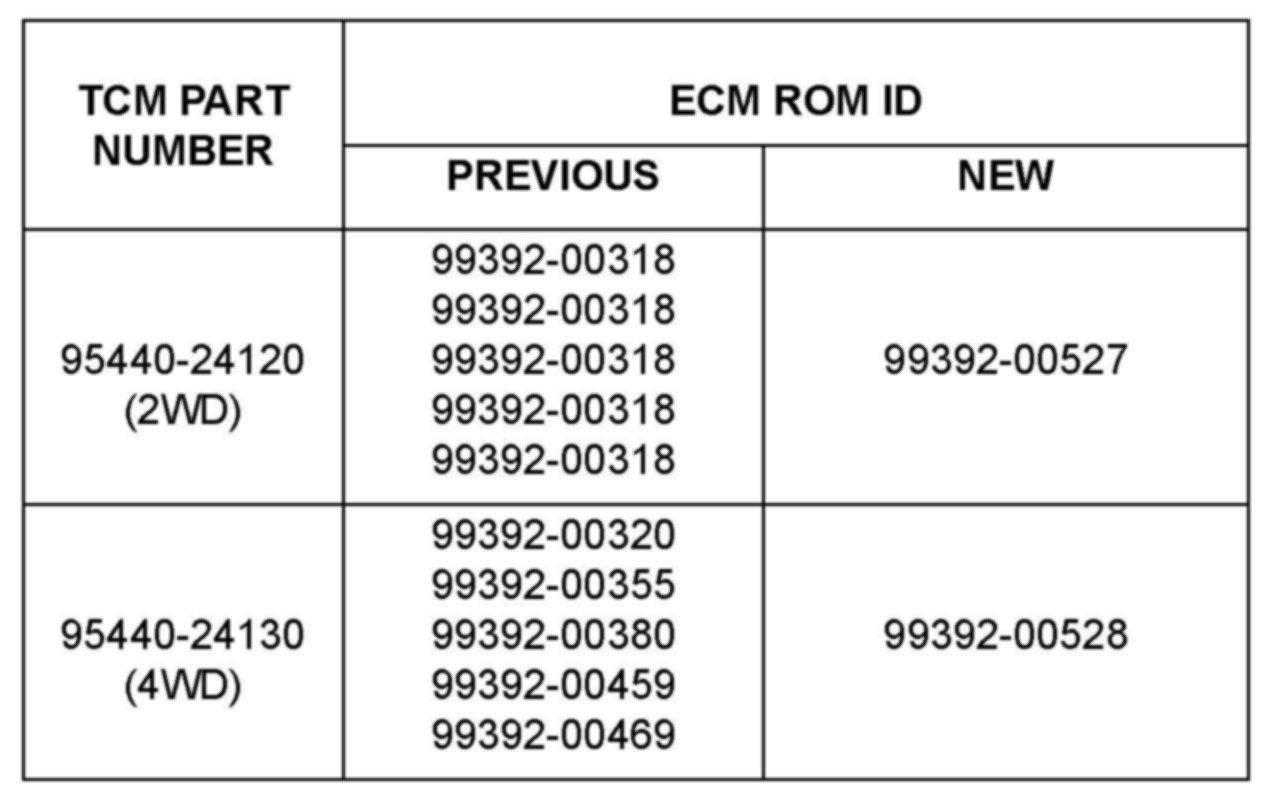 | TCM PART NUMBER | ECM ROM ID | |
|---|---|---|
| | PREVIOUS | NEW |
| 95440-24120 (2WD) | 99392-00318 99392-00318 99392-00318 99392-00318 99392-00318 | 99392-00527 |
| 95440-24130 (4WD) | 99392-00320 99392-00355 99392-00380 99392-00459 99392-00469 | 99392-00528 |